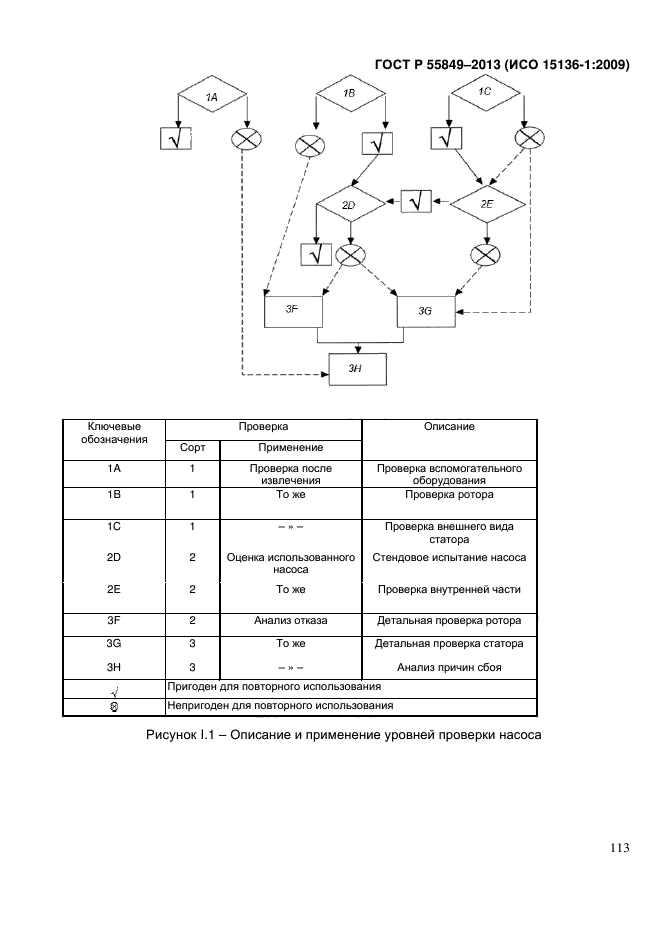 ГОСТ Р 55849–2013 (ИСО 15136-1:2009)

1A

1B

1C

√

√

√

2D

√

2E

√

3F

3G

3H

| Ключевые обозначения | Проверка | | Описание |
|---|---|---|---|
| | Сорт | Применение | |
| 1A | 1 | Проверка после извлечения | Проверка вспомогательного оборудования |
| 1B | 1 | То же | Проверка ротора |
| 1C | 1 | – » – | Проверка внешнего вида статора |
| 2D | 2 | Оценка использованного насоса | Стендовое испытание насоса |
| 2E | 2 | То же | Проверка внутренней части |
| 3F | 2 | Анализ отказа | Детальная проверка ротора |
| 3G | 3 | То же | Детальная проверка статора |
| 3H | 3 | – » – | Анализ причин сбоя |
| √ | Пригоден для повторного использования | | |
| ⊗ | Непригоден для повторного использования | | |

Рисунок I.1 – Описание и применение уровней проверки насоса

113